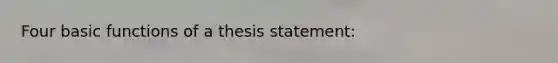 Four basic functions of a thesis statement: